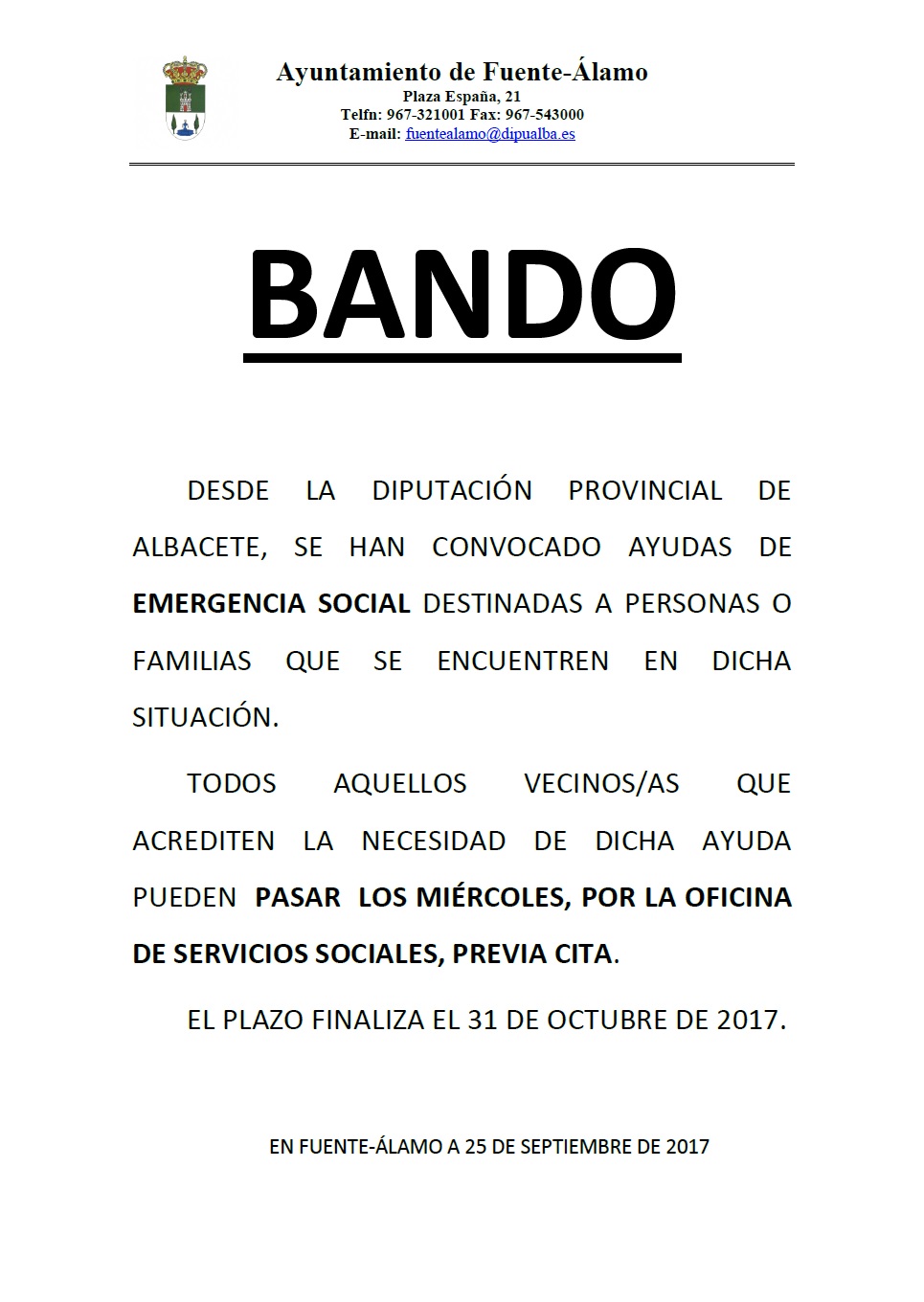 Ayuntamiento de Fuente-Álamo
Plaza España, 21
Telfn: 967-321001 Fax: 967-543000
E-mail: fuentealamo@dipualba.es

BANDO

DESDE LA DIPUTACIÓN PROVINCIAL DE ALBACETE, SE HAN CONVOCADO AYUDAS DE EMERGENCIA SOCIAL DESTINADAS A PERSONAS O FAMILIAS QUE SE ENCUENTREN EN DICHA SITUACIÓN.

TODOS AQUELLOS VECINOS/AS QUE ACREDITEN LA NECESIDAD DE DICHA AYUDA PUEDEN PASAR LOS MIÉRCOLES, POR LA OFICINA DE SERVICIOS SOCIALES, PREVIA CITA.

EL PLAZO FINALIZA EL 31 DE OCTUBRE DE 2017.

EN FUENTE-ÁLAMO A 25 DE SEPTIEMBRE DE 2017